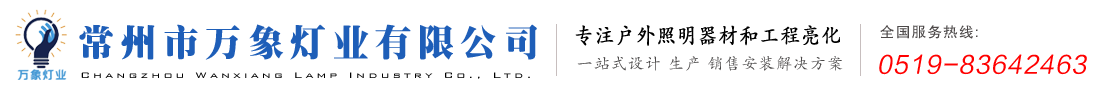 万象灯业

常州市万象灯业有限公司
CHANGZHOU WANXIANG LAMP INDUSTRY CO., LTD.

专注户外照明器材和工程亮化
一站式设计 生产 销售安装解决方案

全国服务热线:
0519-83642463